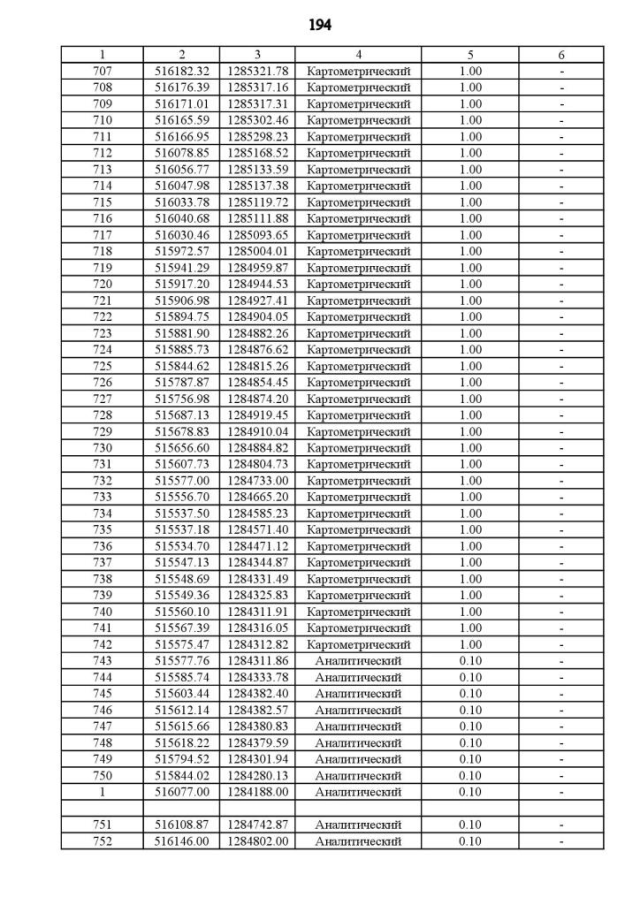 194

| 1 | 2 | 3 | 4 | 5 | 6 |
|---|---|---|---|---|---|
| 707 | 516182.32 | 1285321.78 | Картометрический | 1.00 | - |
| 708 | 516176.39 | 1285317.16 | Картометрический | 1.00 | - |
| 709 | 516171.01 | 1285317.31 | Картометрический | 1.00 | - |
| 710 | 516165.59 | 1285302.46 | Картометрический | 1.00 | - |
| 711 | 516166.95 | 1285298.23 | Картометрический | 1.00 | - |
| 712 | 516078.85 | 1285168.52 | Картометрический | 1.00 | - |
| 713 | 516056.77 | 1285133.59 | Картометрический | 1.00 | - |
| 714 | 516047.98 | 1285137.38 | Картометрический | 1.00 | - |
| 715 | 516033.78 | 1285119.72 | Картометрический | 1.00 | - |
| 716 | 516040.68 | 1285111.88 | Картометрический | 1.00 | - |
| 717 | 516030.46 | 1285093.65 | Картометрический | 1.00 | - |
| 718 | 515972.57 | 1285004.01 | Картометрический | 1.00 | - |
| 719 | 515941.29 | 1284959.87 | Картометрический | 1.00 | - |
| 720 | 515917.20 | 1284944.53 | Картометрический | 1.00 | - |
| 721 | 515906.98 | 1284927.41 | Картометрический | 1.00 | - |
| 722 | 515894.75 | 1284904.05 | Картометрический | 1.00 | - |
| 723 | 515881.90 | 1284882.26 | Картометрический | 1.00 | - |
| 724 | 515885.73 | 1284876.62 | Картометрический | 1.00 | - |
| 725 | 515844.62 | 1284815.26 | Картометрический | 1.00 | - |
| 726 | 515787.87 | 1284854.45 | Картометрический | 1.00 | - |
| 727 | 515756.98 | 1284874.20 | Картометрический | 1.00 | - |
| 728 | 515687.13 | 1284919.45 | Картометрический | 1.00 | - |
| 729 | 515678.83 | 1284910.04 | Картометрический | 1.00 | - |
| 730 | 515656.60 | 1284884.82 | Картометрический | 1.00 | - |
| 731 | 515607.73 | 1284804.73 | Картометрический | 1.00 | - |
| 732 | 515577.00 | 1284733.00 | Картометрический | 1.00 | - |
| 733 | 515556.70 | 1284665.20 | Картометрический | 1.00 | - |
| 734 | 515537.50 | 1284585.23 | Картометрический | 1.00 | - |
| 735 | 515537.18 | 1284571.40 | Картометрический | 1.00 | - |
| 736 | 515534.70 | 1284471.12 | Картометрический | 1.00 | - |
| 737 | 515547.13 | 1284344.87 | Картометрический | 1.00 | - |
| 738 | 515548.69 | 1284331.49 | Картометрический | 1.00 | - |
| 739 | 515549.36 | 1284325.83 | Картометрический | 1.00 | - |
| 740 | 515560.10 | 1284311.91 | Картометрический | 1.00 | - |
| 741 | 515567.39 | 1284316.05 | Картометрический | 1.00 | - |
| 742 | 515575.47 | 1284312.82 | Картометрический | 1.00 | - |
| 743 | 515577.76 | 1284311.86 | Аналитический | 0.10 | - |
| 744 | 515585.74 | 1284333.78 | Аналитический | 0.10 | - |
| 745 | 515603.44 | 1284382.40 | Аналитический | 0.10 | - |
| 746 | 515612.14 | 1284382.57 | Аналитический | 0.10 | - |
| 747 | 515615.66 | 1284380.83 | Аналитический | 0.10 | - |
| 748 | 515618.22 | 1284379.59 | Аналитический | 0.10 | - |
| 749 | 515794.52 | 1284301.94 | Аналитический | 0.10 | - |
| 750 | 515844.02 | 1284280.13 | Аналитический | 0.10 | - |
| 1 | 516077.00 | 1284188.00 | Аналитический | 0.10 | - |
| | | | | | |
| 751 | 516108.87 | 1284742.87 | Аналитический | 0.10 | - |
| 752 | 516146.00 | 1284802.00 | Аналитический | 0.10 | - |